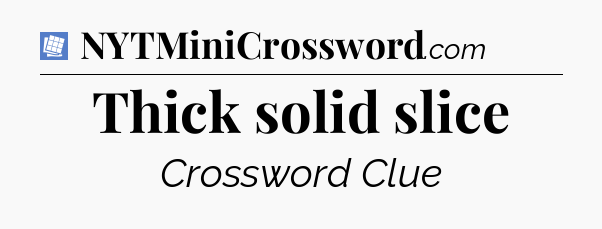 NYTMiniCrossword.com

Thick solid slice

Crossword Clue